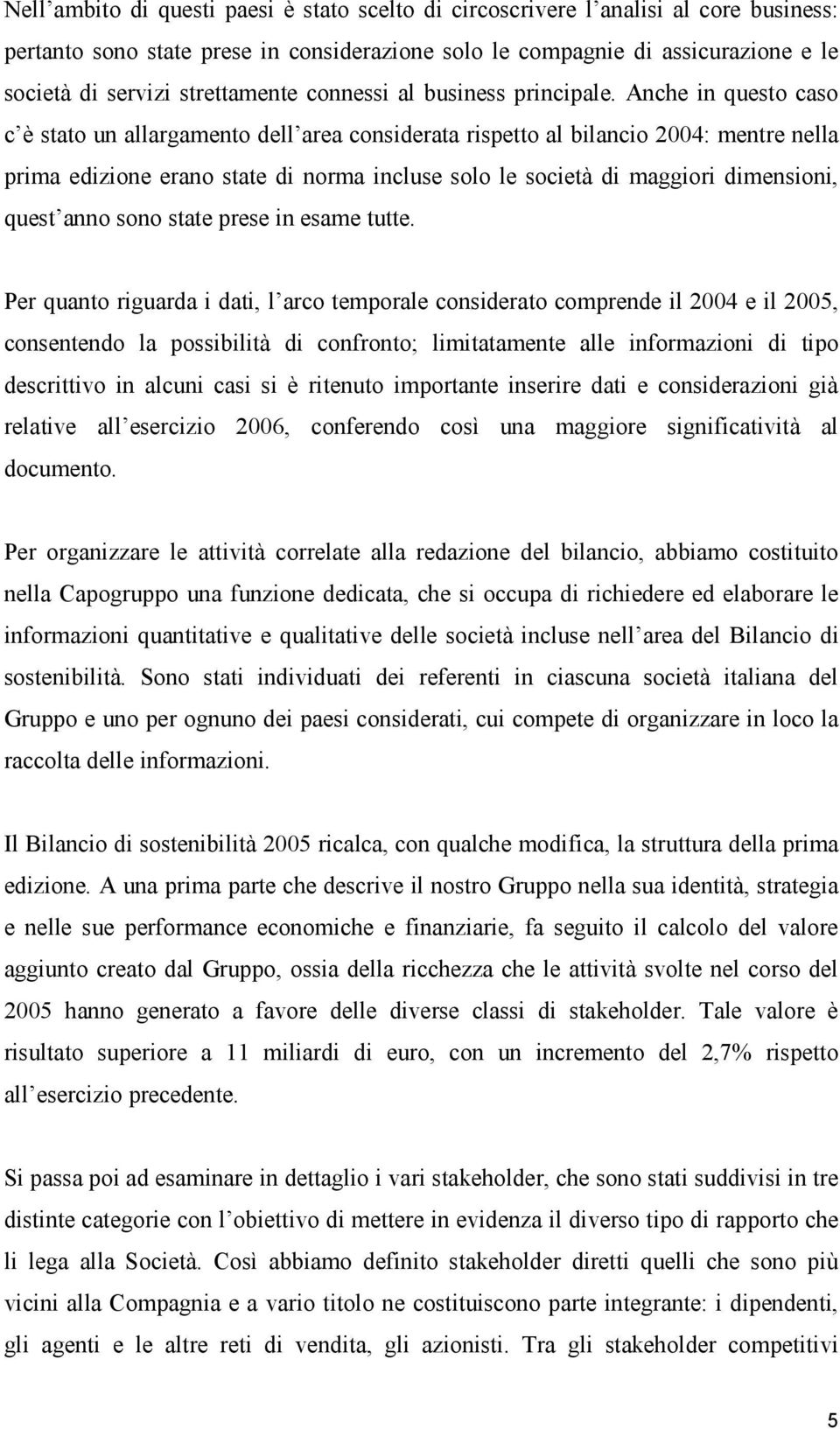 Nell’ambito di questi paesi è stato scelto di circoscrivere l’analisi al core business: pertanto sono state prese in considerazione solo le compagnie di assicurazione e le società di servizi strettamente connessi al business principale. Anche in questo caso c’è stato un allargamento dell’area considerata rispetto al bilancio 2004: mentre nella prima edizione erano state di norma incluse solo le società di maggiori dimensioni, quest’anno sono state prese in esame tutte.

Per quanto riguarda i dati, l’arco temporale considerato comprende il 2004 e il 2005, consentendo la possibilità di confronto; limitatamente alle informazioni di tipo descrittivo in alcuni casi si è ritenuto importante inserire dati e considerazioni già relative all’esercizio 2006, conferendo così una maggiore significatività al documento.

Per organizzare le attività correlate alla redazione del bilancio, abbiamo costituito nella Capogruppo una funzione dedicata, che si occupa di richiedere ed elaborare le informazioni quantitative e qualitative delle società incluse nell’area del Bilancio di sostenibilità. Sono stati individuati dei referenti in ciascuna società italiana del Gruppo e uno per ognuno dei paesi considerati, cui compete di organizzare in loco la raccolta delle informazioni.

Il Bilancio di sostenibilità 2005 ricalca, con qualche modifica, la struttura della prima edizione. A una prima parte che descrive il nostro Gruppo nella sua identità, strategia e nelle sue performance economiche e finanziarie, fa seguito il calcolo del valore aggiunto creato dal Gruppo, ossia della ricchezza che le attività svolte nel corso del 2005 hanno generato a favore delle diverse classi di stakeholder. Tale valore è risultato superiore a 11 miliardi di euro, con un incremento del 2,7% rispetto all’esercizio precedente.

Si passa poi ad esaminare in dettaglio i vari stakeholder, che sono stati suddivisi in tre distinte categorie con l’obiettivo di mettere in evidenza il diverso tipo di rapporto che li lega alla Società. Così abbiamo definito stakeholder diretti quelli che sono più vicini alla Compagnia e a vario titolo ne costituiscono parte integrante: i dipendenti, gli agenti e le altre reti di vendita, gli azionisti. Tra gli stakeholder competitivi

5